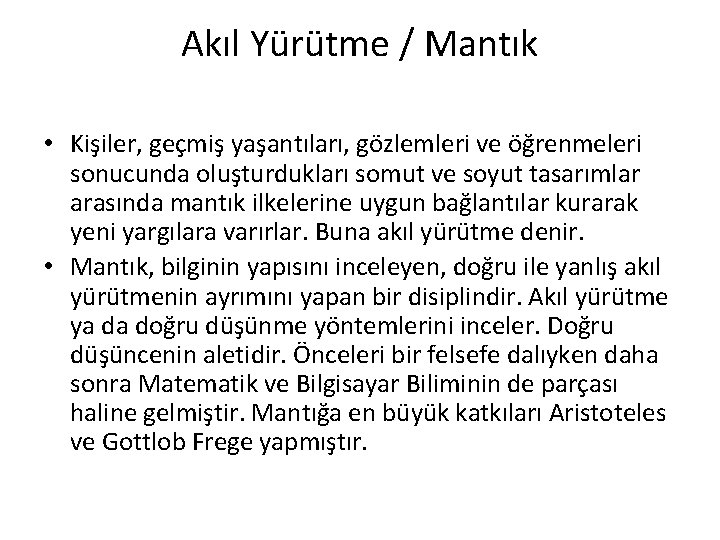 Akıl Yürütme / Mantık

• Kişiler, geçmiş yaşantıları, gözlemleri ve öğrenmeleri sonucunda oluşturdukları somut ve soyut tasarımlar arasında mantık ilkelerine uygun bağlantılar kurarak yeni yargılara varırlar. Buna akıl yürütme denir.

• Mantık, bilginin yapısını inceleyen, doğru ile yanlış akıl yürütmenin ayrımını yapan bir disiplindir. Akıl yürütme ya da doğru düşünme yöntemlerini inceler. Doğru düşüncenin aletidir. Önceleri bir felsefe dalıyken daha sonra Matematik ve Bilgisayar Biliminin de parçası haline gelmiştir. Mantığa en büyük katkıları Aristoteles ve Gottlob Frege yapmıştır.